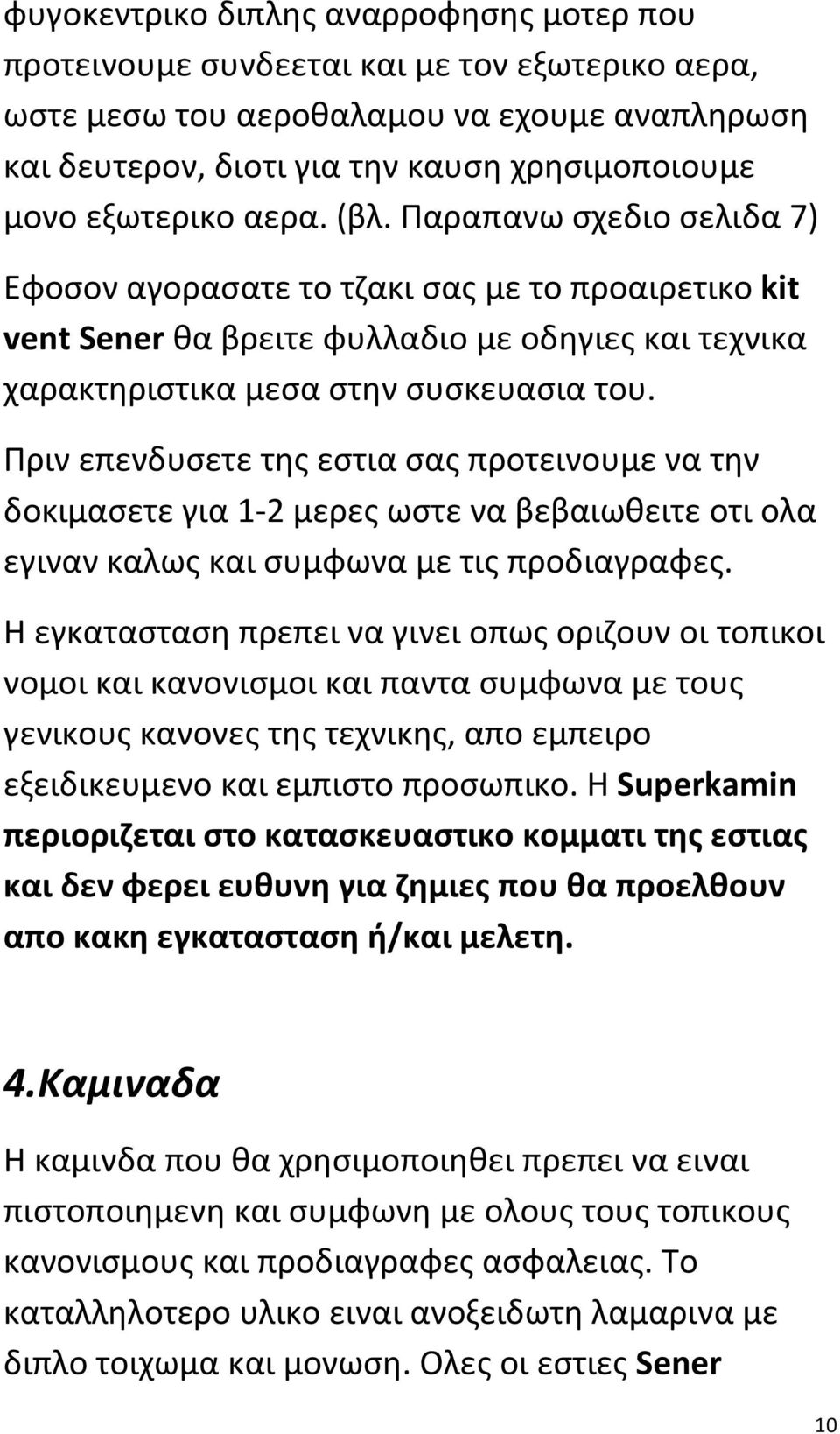 φυγοκεντρικο διπλης αναρροφησης μοτερ που προτεινουμε συνδεεται και με τον εξωτερικο αερα, ωστε μεσω του αεροθαλαμου να εχουμε αναπληρωση και δευτερον, διοτι για την καυση χρησιμοποιουμε μονο εξωτερικο αερα. (βλ. Παραπανω σχεδιο σελιδα 7)

Εφοσον αγορασατε το τζακι σας με το προαιρετικο kit vent Sener θα βρειτε φυλλαδιο με οδηγιες και τεχνικα χαρακτηριστικα μεσα στην συσκευασια του.

Πριν επενδυσετε της εστια σας προτεινουμε να την δοκιμασετε για 1-2 μερες ωστε να βεβαιωθειτε οτι ολα εγιναν καλως και συμφωνα με τις προδιαγραφες.

Η εγκατασταση πρεπει να γινει οπως οριζουν οι τοπικοι νομοι και κανονισμοι και παντα συμφωνα με τους γενικους κανονες της τεχνικης, απο εμπειρο εξειδικευμενο και εμπιστο προσωπικο. Η Superkamin περιοριζεται στο κατασκευαστικο κομματι της εστιας και δεν φερει ευθυνη για ζημιες που θα προελθουν απο κακη εγκατασταση ή/και μελετη.

4.Καμιναδα

Η καμινδα που θα χρησιμοποιηθει πρεπει να ειναι πιστοποιημενη και συμφωνη με ολους τους τοπικους κανονισμους και προδιαγραφες ασφαλειας. Το καταλληλοτερο υλικο ειναι ανοξειδωτη λαμαρινα με διπλο τοιχωμα και μονωση. Ολες οι εστιες Sener

10